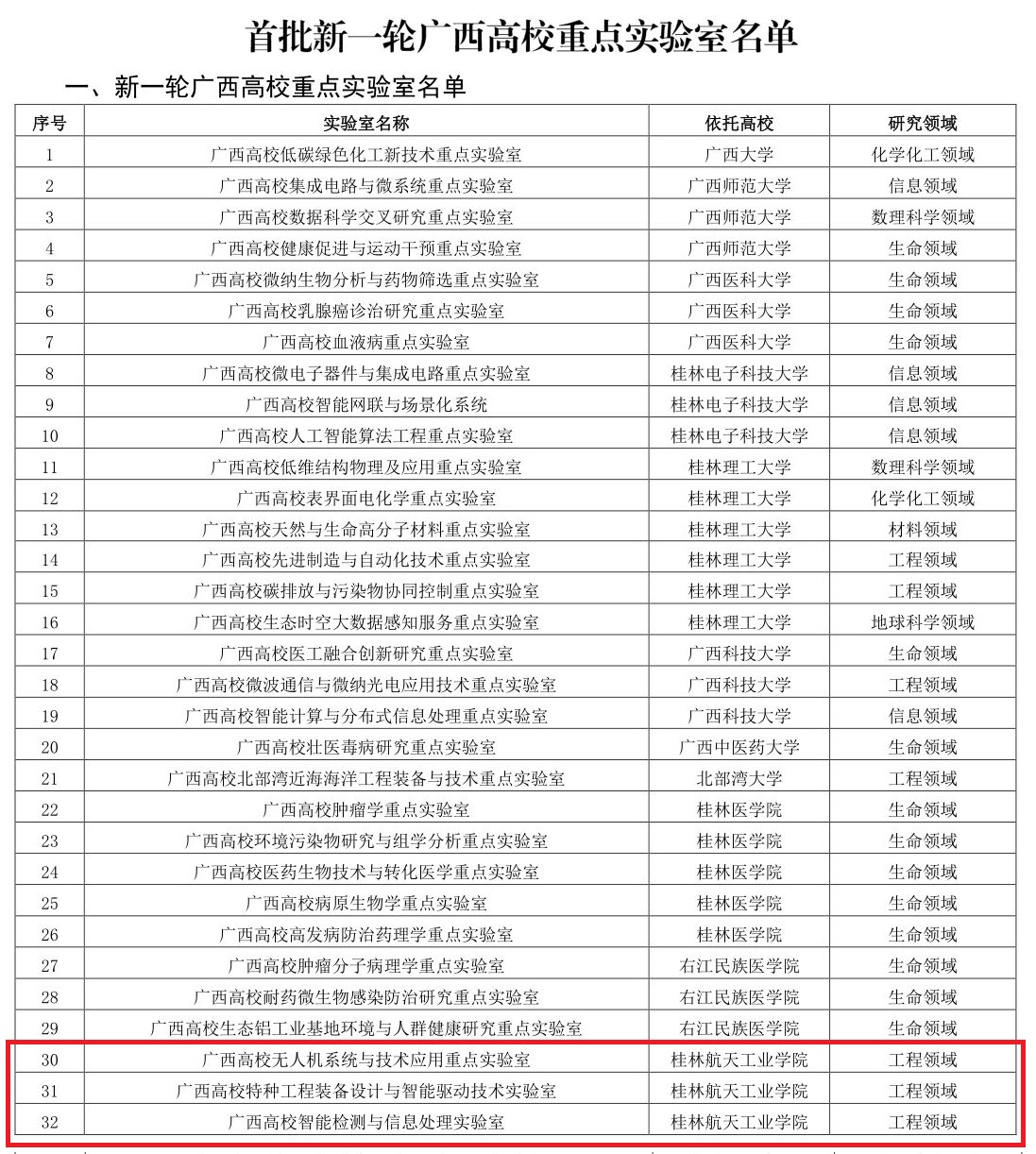 首批新一轮广西高校重点实验室名单

一、新一轮广西高校重点实验室名单

| 序号 | 实验室名称 | 依托高校 | 研究领域 |
|---|---|---|---|
| 1 | 广西高校低碳绿色化工新技术重点实验室 | 广西大学 | 化学化工领域 |
| 2 | 广西高校集成电路与微系统重点实验室 | 广西师范大学 | 信息领域 |
| 3 | 广西高校数据科学交叉研究重点实验室 | 广西师范大学 | 数理科学领域 |
| 4 | 广西高校健康促进与运动干预重点实验室 | 广西师范大学 | 生命领域 |
| 5 | 广西高校微纳生物分析与药物筛选重点实验室 | 广西医科大学 | 生命领域 |
| 6 | 广西高校乳腺癌诊治研究重点实验室 | 广西医科大学 | 生命领域 |
| 7 | 广西高校血液病重点实验室 | 广西医科大学 | 生命领域 |
| 8 | 广西高校微电子器件与集成电路重点实验室 | 桂林电子科技大学 | 信息领域 |
| 9 | 广西高校智能网联与场景化系统 | 桂林电子科技大学 | 信息领域 |
| 10 | 广西高校人工智能算法工程重点实验室 | 桂林电子科技大学 | 信息领域 |
| 11 | 广西高校低维结构物理及应用重点实验室 | 桂林理工大学 | 数理科学领域 |
| 12 | 广西高校表界面电化学重点实验室 | 桂林理工大学 | 化学化工领域 |
| 13 | 广西高校天然与生命高分子材料重点实验室 | 桂林理工大学 | 材料领域 |
| 14 | 广西高校先进制造与自动化技术重点实验室 | 桂林理工大学 | 工程领域 |
| 15 | 广西高校碳排放与污染物协同控制重点实验室 | 桂林理工大学 | 工程领域 |
| 16 | 广西高校生态时空大数据感知服务重点实验室 | 桂林理工大学 | 地球科学领域 |
| 17 | 广西高校医工融合创新研究重点实验室 | 广西科技大学 | 生命领域 |
| 18 | 广西高校微波通信与微纳光电应用技术重点实验室 | 广西科技大学 | 工程领域 |
| 19 | 广西高校智能计算与分布式信息处理重点实验室 | 广西科技大学 | 信息领域 |
| 20 | 广西高校壮医毒病研究重点实验室 | 广西中医药大学 | 生命领域 |
| 21 | 广西高校北部湾近海海洋工程装备与技术重点实验室 | 北部湾大学 | 工程领域 |
| 22 | 广西高校肿瘤学重点实验室 | 桂林医学院 | 生命领域 |
| 23 | 广西高校环境污染物研究与组学分析重点实验室 | 桂林医学院 | 生命领域 |
| 24 | 广西高校医药生物技术与转化医学重点实验室 | 桂林医学院 | 生命领域 |
| 25 | 广西高校病原生物学重点实验室 | 桂林医学院 | 生命领域 |
| 26 | 广西高校高发病防治药理学重点实验室 | 桂林医学院 | 生命领域 |
| 27 | 广西高校肿瘤分子病理学重点实验室 | 右江民族医学院 | 生命领域 |
| 28 | 广西高校耐药微生物感染防治研究重点实验室 | 右江民族医学院 | 生命领域 |
| 29 | 广西高校生态铝工业基地环境与人群健康研究重点实验室 | 右江民族医学院 | 生命领域 |
| 30 | 广西高校无人机系统与技术应用重点实验室 | 桂林航天工业学院 | 工程领域 |
| 31 | 广西高校特种工程装备设计与智能驱动技术实验室 | 桂林航天工业学院 | 工程领域 |
| 32 | 广西高校智能检测与信息处理实验室 | 桂林航天工业学院 | 工程领域 |